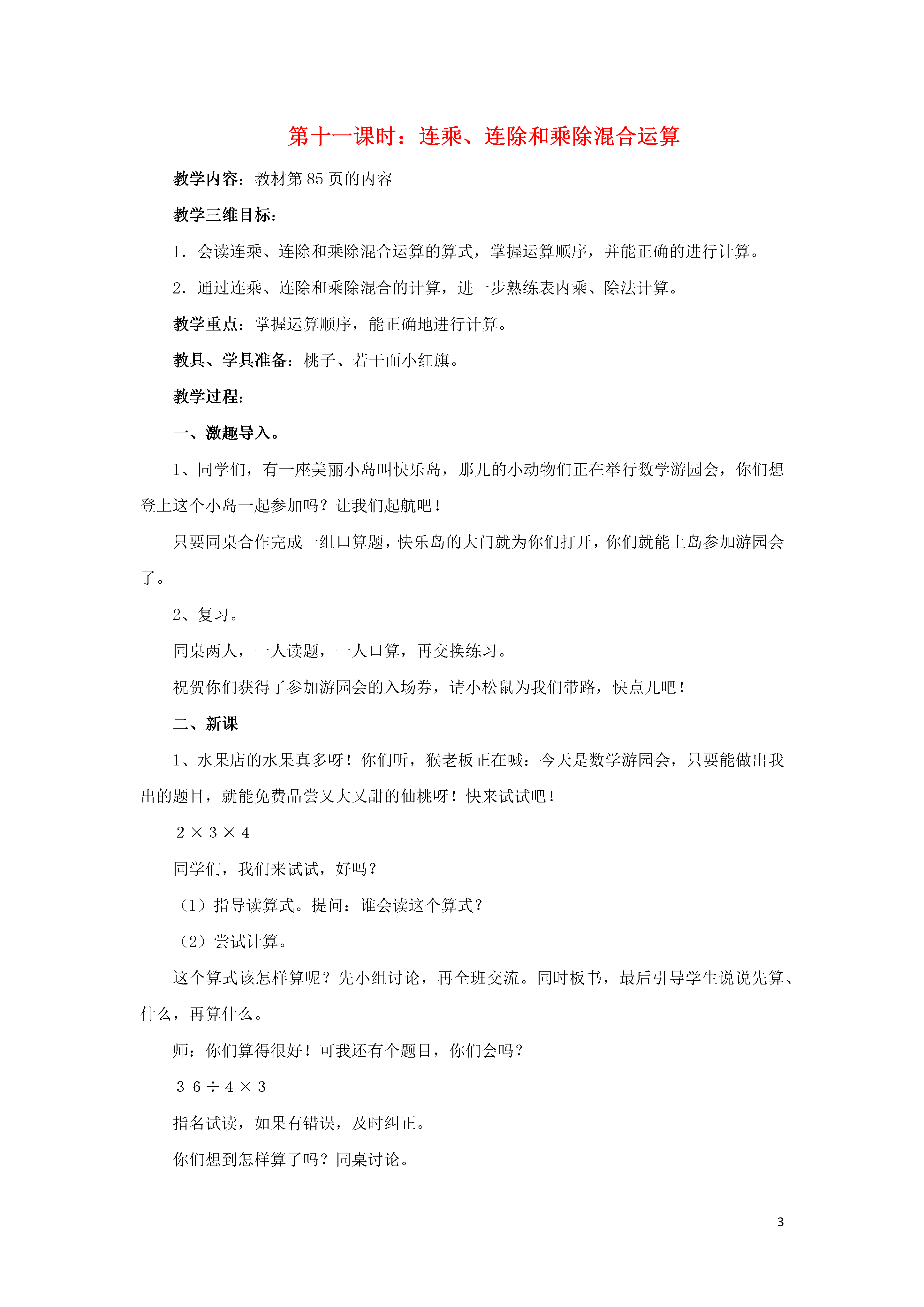 第十一课时：连乘、连除和乘除混合运算

教学内容：教材第85页的内容

教学三维目标：

1．会读连乘、连除和乘除混合运算的算式，掌握运算顺序，并能正确的进行计算。

2．通过连乘、连除和乘除混合的计算，进一步熟练表内乘、除法计算。

教学重点：掌握运算顺序，能正确地进行计算。

教具、学具准备：桃子、若干面小红旗。

教学过程：

一、激趣导入。

1、同学们，有一座美丽小岛叫快乐岛，那儿的小动物们正在举行数学游园会，你们想登上这个小岛一起参加吗？让我们起航吧！

只要同桌合作完成一组口算题，快乐岛的大门就为你们打开，你们就能上岛参加游园会了。

2、复习。

同桌两人，一人读题，一人口算，再交换练习。

祝贺你们获得了参加游园会的入场券，请小松鼠为我们带路，快点儿吧！

二、新课

1、水果店的水果真多呀！你们听，猴老板正在喊：今天是数学游园会，只要能做出我出的题目，就能免费品尝又大又甜的仙桃呀！快来试试吧！

$2 \times 3 \times 4$

同学们，我们来试试，好吗？

（1）指导读算式。提问：谁会读这个算式？

（2）尝试计算。

这个算式该怎样算呢？先小组讨论，再全班交流。同时板书，最后引导学生说说先算、什么，再算什么。

师：你们算得很好！可我还有个题目，你们会吗？

$36 \div 4 \times 3$

指名试读，如果有错误，及时纠正。

你们想到怎样算了吗？同桌讨论。

3